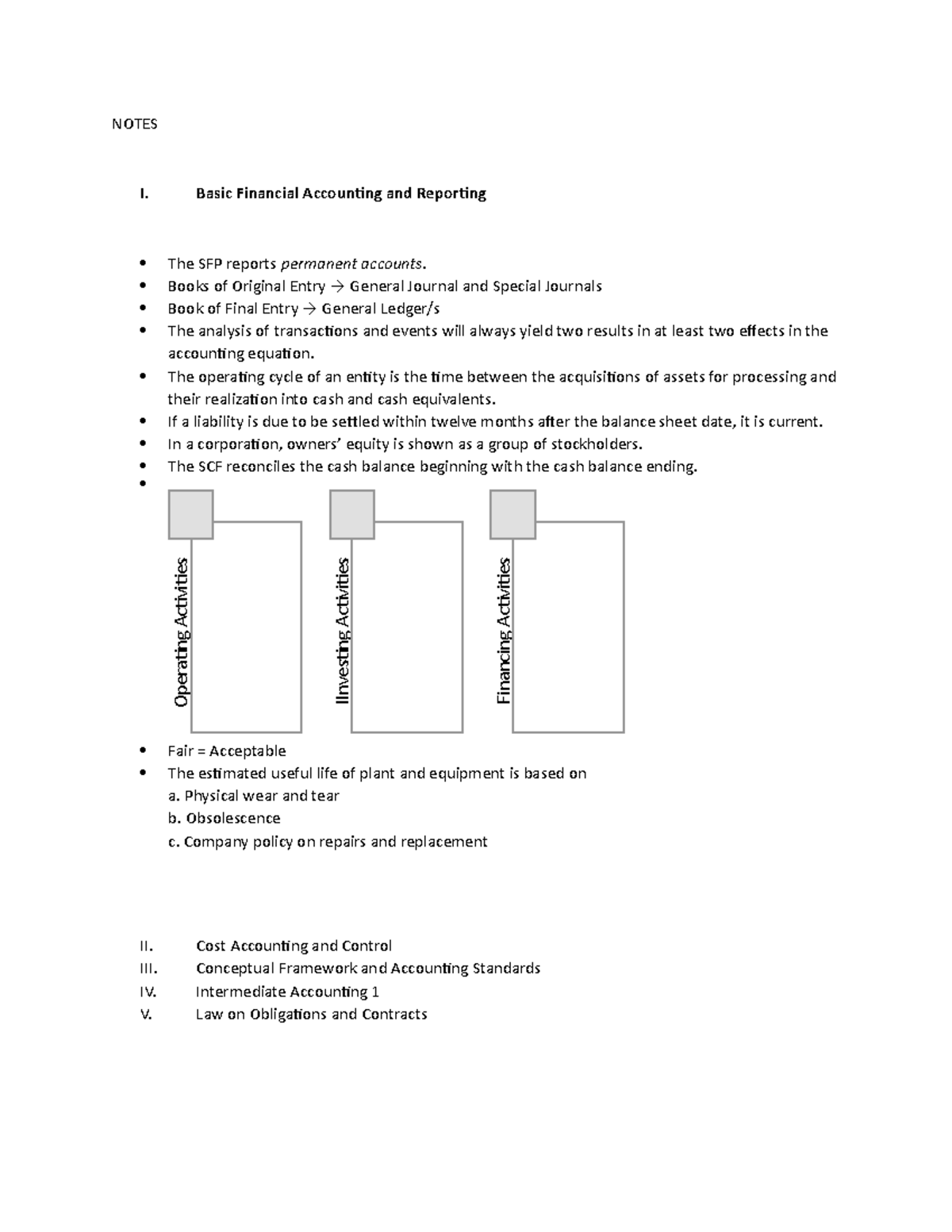 NOTES

I. Basic Financial Accounting and Reporting

• The SFP reports permanent accounts.
• Books of Original Entry → General Journal and Special Journals
• Book of Final Entry → General Ledger/s
• The analysis of transactions and events will always yield two results in at least two effects in the accounting equation.
• The operating cycle of an entity is the time between the acquisitions of assets for processing and their realization into cash and cash equivalents.
• If a liability is due to be settled within twelve months after the balance sheet date, it is current.
• In a corporation, owners' equity is shown as a group of stockholders.
• The SCF reconciles the cash balance beginning with the cash balance ending.
•

Operating Activities

IInvesting Activities

Financing Activities

• Fair = Acceptable
• The estimated useful life of plant and equipment is based on
a. Physical wear and tear
b. Obsolescence
c. Company policy on repairs and replacement

II. Cost Accounting and Control
III. Conceptual Framework and Accounting Standards
IV. Intermediate Accounting 1
V. Law on Obligations and Contracts